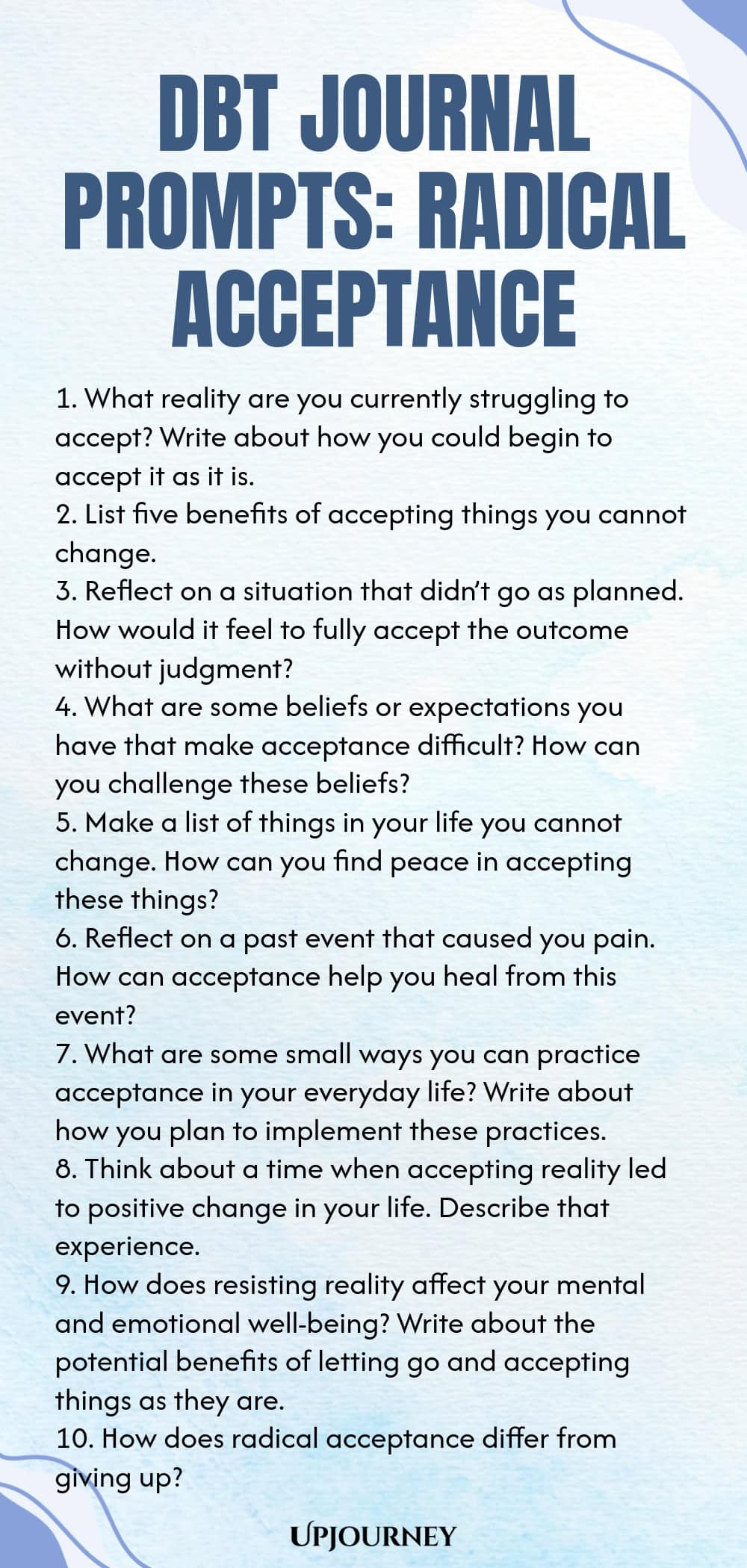 DBT JOURNAL PROMPTS: RADICAL ACCEPTANCE

1. What reality are you currently struggling to accept? Write about how you could begin to accept it as it is.
2. List five benefits of accepting things you cannot change.
3. Reflect on a situation that didn't go as planned. How would it feel to fully accept the outcome without judgment?
4. What are some beliefs or expectations you have that make acceptance difficult? How can you challenge these beliefs?
5. Make a list of things in your life you cannot change. How can you find peace in accepting these things?
6. Reflect on a past event that caused you pain. How can acceptance help you heal from this event?
7. What are some small ways you can practice acceptance in your everyday life? Write about how you plan to implement these practices.
8. Think about a time when accepting reality led to positive change in your life. Describe that experience.
9. How does resisting reality affect your mental and emotional well-being? Write about the potential benefits of letting go and accepting things as they are.
10. How does radical acceptance differ from giving up?

UPJOURNEY